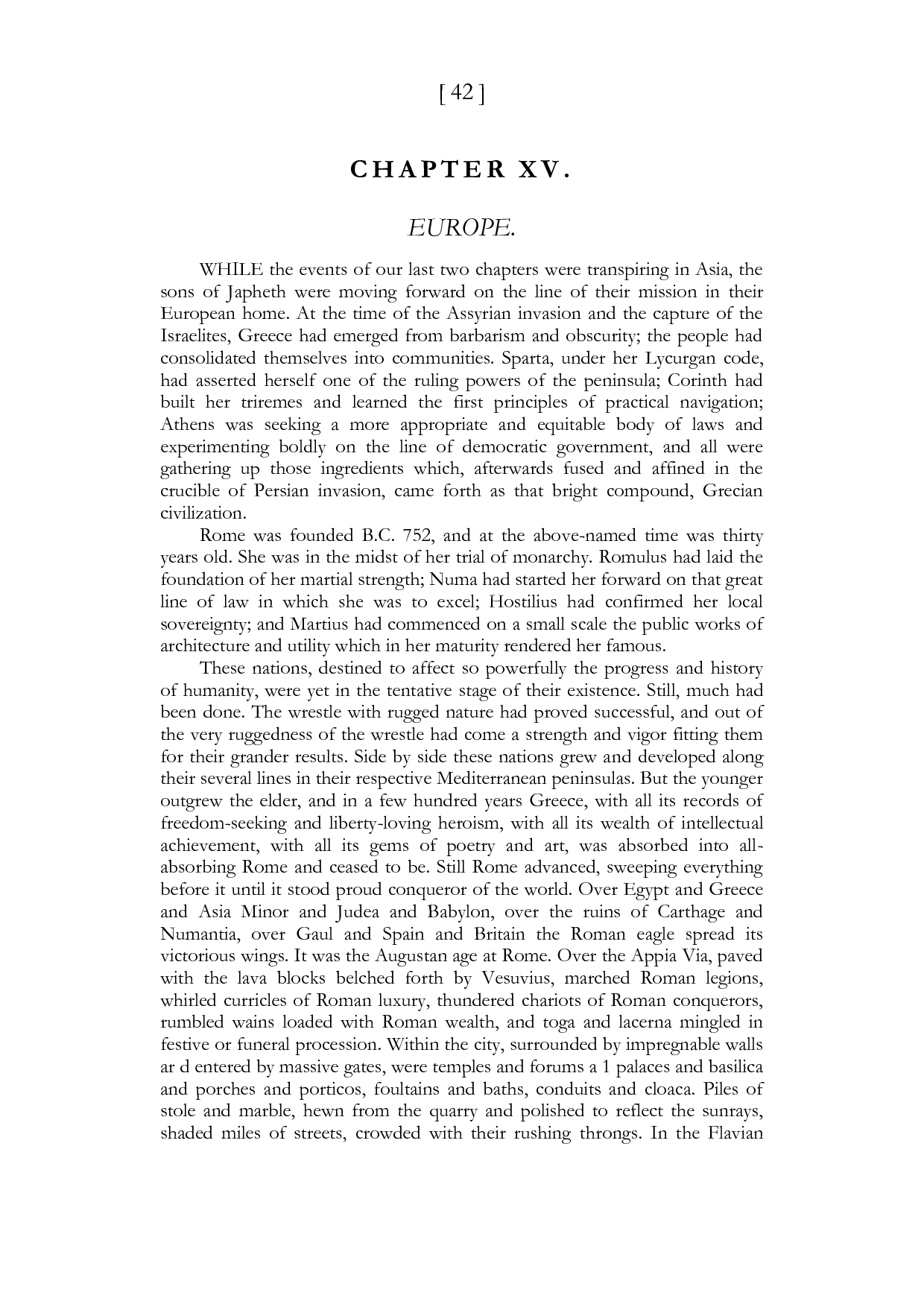 [ 42 ]

CHAPTER XV.

EUROPE.

WHILE the events of our last two chapters were transpiring in Asia, the sons of Japheth were moving forward on the line of their mission in their European home. At the time of the Assyrian invasion and the capture of the Israelites, Greece had emerged from barbarism and obscurity; the people had consolidated themselves into communities. Sparta, under her Lycurgan code, had asserted herself one of the ruling powers of the peninsula; Corinth had built her triremes and learned the first principles of practical navigation; Athens was seeking a more appropriate and equitable body of laws and experimenting boldly on the line of democratic government, and all were gathering up those ingredients which, afterwards fused and affined in the crucible of Persian invasion, came forth as that bright compound, Grecian civilization.

Rome was founded B.C. 752, and at the above-named time was thirty years old. She was in the midst of her trial of monarchy. Romulus had laid the foundation of her martial strength; Numa had started her forward on that great line of law in which she was to excel; Hostilius had confirmed her local sovereignty; and Martius had commenced on a small scale the public works of architecture and utility which in her maturity rendered her famous.

These nations, destined to affect so powerfully the progress and history of humanity, were yet in the tentative stage of their existence. Still, much had been done. The wrestle with rugged nature had proved successful, and out of the very ruggedness of the wrestle had come a strength and vigor fitting them for their grander results. Side by side these nations grew and developed along their several lines in their respective Mediterranean peninsulas. But the younger outgrew the elder, and in a few hundred years Greece, with all its records of freedom-seeking and liberty-loving heroism, with all its wealth of intellectual achievement, with all its gems of poetry and art, was absorbed into all-absorbing Rome and ceased to be. Still Rome advanced, sweeping everything before it until it stood proud conqueror of the world. Over Egypt and Greece and Asia Minor and Judea and Babylon, over the ruins of Carthage and Numantia, over Gaul and Spain and Britain the Roman eagle spread its victorious wings. It was the Augustan age at Rome. Over the Appia Via, paved with the lava blocks belched forth by Vesuvius, marched Roman legions, whirled curricles of Roman luxury, thundered chariots of Roman conquerors, rumbled wains loaded with Roman wealth, and toga and lacerna mingled in festive or funeral procession. Within the city, surrounded by impregnable walls ar d entered by massive gates, were temples and forums a 1 palaces and basilica and porches and porticos, foultains and baths, conduits and cloaca. Piles of stole and marble, hewn from the quarry and polished to reflect the sunrays, shaded miles of streets, crowded with their rushing throngs. In the Flavian